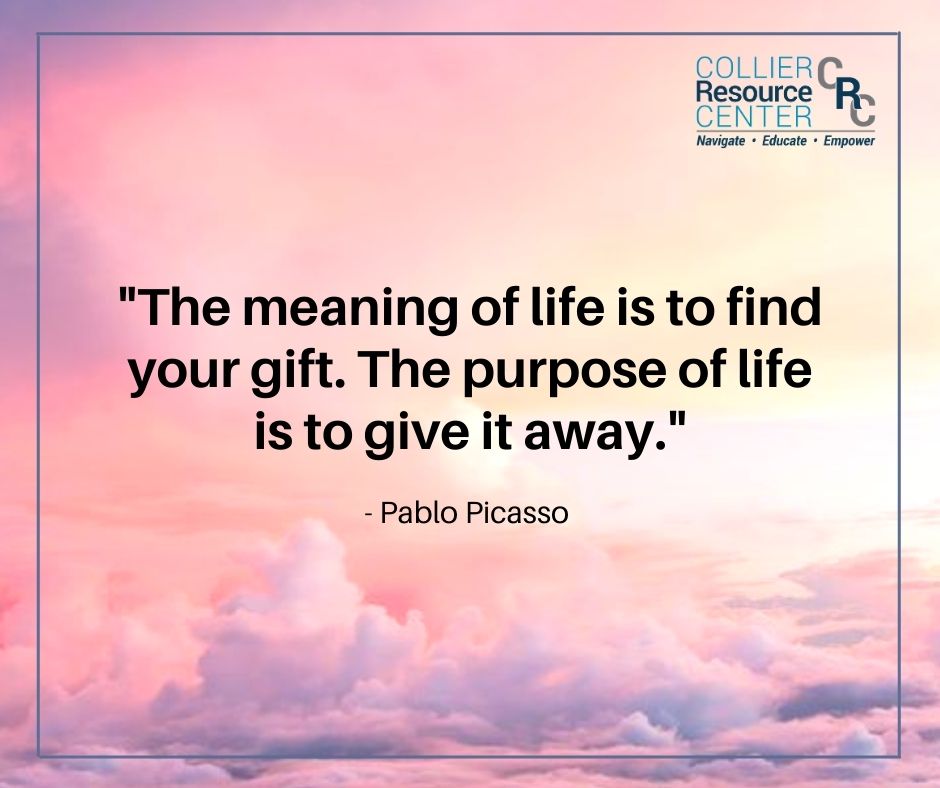 COLLIER
Resource
CENTER
CRC
Navigate • Educate • Empower

"The meaning of life is to find your gift. The purpose of life is to give it away."

- Pablo Picasso